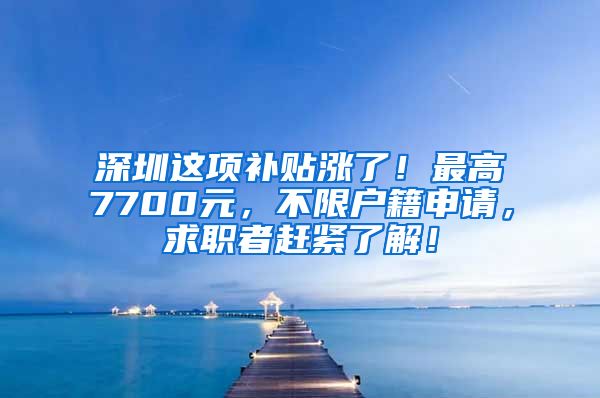 深圳这项补贴涨了！最高7700元，不限户籍申请，求职者赶紧了解！